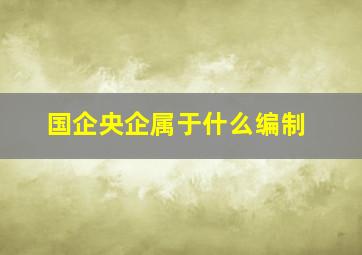 国企央企属于什么编制